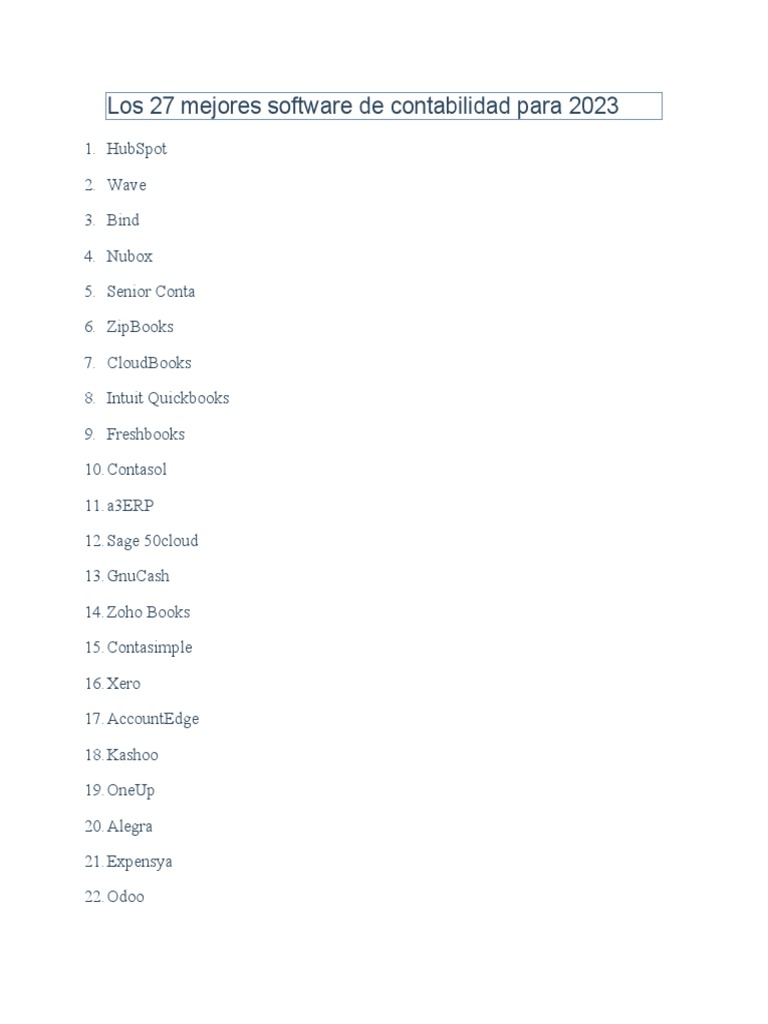 Los 27 mejores software de contabilidad para 2023

1. HubSpot
2. Wave
3. Bind
4. Nubox
5. Senior Conta
6. ZipBooks
7. CloudBooks
8. Intuit Quickbooks
9. Freshbooks
10. Contasol
11. a3ERP
12. Sage 50cloud
13. GnuCash
14. Zoho Books
15. Contasimple
16. Xero
17. AccountEdge
18. Kashoo
19. OneUp
20. Alegra
21. Expensya
22. Odoo